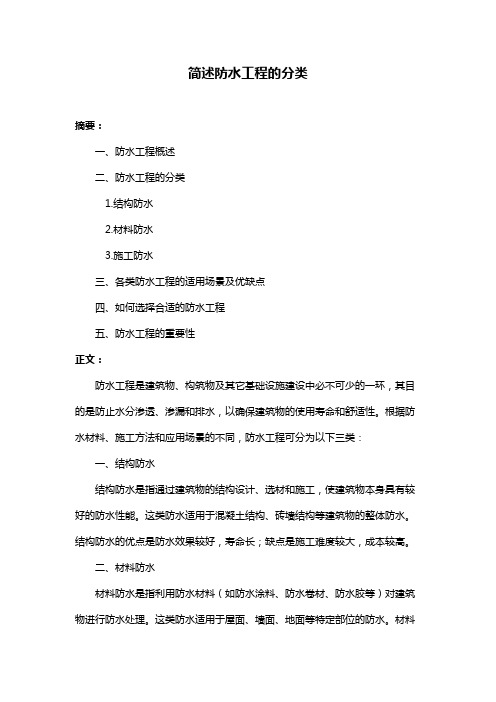 简述防水工程的分类

摘要：

一、防水工程概述

二、防水工程的分类

1.结构防水

2.材料防水

3.施工防水

三、各类防水工程的适用场景及优缺点

四、如何选择合适的防水工程

五、防水工程的重要性

正文：

防水工程是建筑物、构筑物及其它基础设施建设中必不可少的一环，其目的是防止水分渗透、渗漏和排水，以确保建筑物的使用寿命和舒适性。根据防水材料、施工方法和应用场景的不同，防水工程可分为以下三类：

一、结构防水

结构防水是指通过建筑物的结构设计、选材和施工，使建筑物本身具有较好的防水性能。这类防水适用于混凝土结构、砖墙结构等建筑物的整体防水。结构防水的优点是防水效果较好，寿命长；缺点是施工难度较大，成本较高。

二、材料防水

材料防水是指利用防水材料（如防水涂料、防水卷材、防水胶等）对建筑物进行防水处理。这类防水适用于屋面、墙面、地面等特定部位的防水。材料